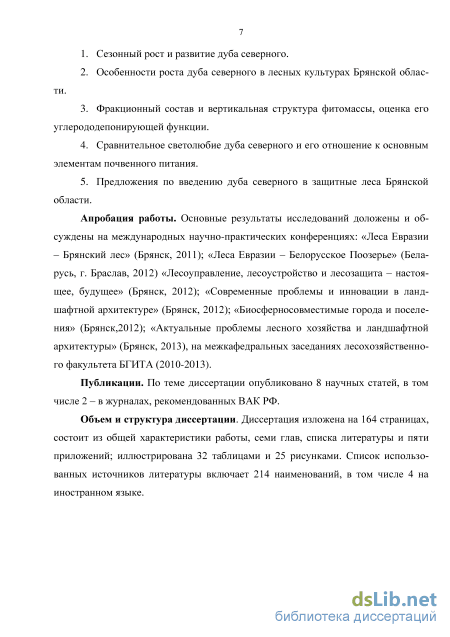 7

1. Сезонный рост и развитие дуба северного.

2. Особенности роста дуба северного в лесных культурах Брянской области.

3. Фракционный состав и вертикальная структура фитомассы, оценка его углерододепонирующей функции.

4. Сравнительное светолюбие дуба северного и его отношение к основным элементам почвенного питания.

5. Предложения по введению дуба северного в защитные леса Брянской области.

Апробация работы. Основные результаты исследований доложены и обсуждены на международных научно-практических конференциях: «Леса Евразии – Брянский лес» (Брянск, 2011); «Леса Евразии – Белорусское Поозерье» (Беларусь, г. Браслав, 2012) «Лесоуправление, лесоустройство и лесозащита – настоящее, будущее» (Брянск, 2012); «Современные проблемы и инновации в ландшафтной архитектуре» (Брянск, 2012); «Биосферносовместимые города и поселения» (Брянск,2012); «Актуальные проблемы лесного хозяйства и ландшафтной архитектуры» (Брянск, 2013), на межкафедральных заседаниях лесохозяйственного факультета БГИТА (2010-2013).

Публикации. По теме диссертации опубликовано 8 научных статей, в том числе 2 – в журналах, рекомендованных ВАК РФ.

Объем и структура диссертации. Диссертация изложена на 164 страницах, состоит из общей характеристики работы, семи глав, списка литературы и пяти приложений; иллюстрирована 32 таблицами и 25 рисунками. Список использованных источников литературы включает 214 наименований, в том числе 4 на иностранном языке.

dsLib.net
библиотека диссертаций